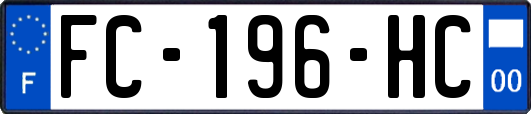 F

FC-196-HC

00